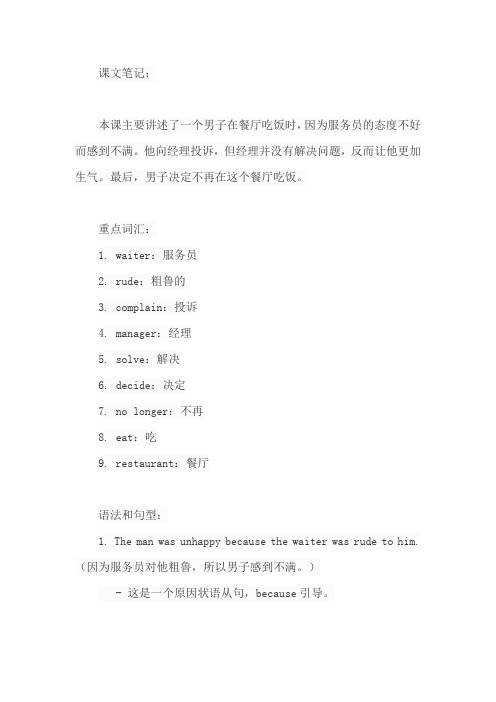 课文笔记：

本课主要讲述了一个男子在餐厅吃饭时，因为服务员的态度不好而感到不满。他向经理投诉，但经理并没有解决问题，反而让他更加生气。最后，男子决定不再在这个餐厅吃饭。

重点词汇：

1. waiter：服务员

2. rude：粗鲁的

3. complain：投诉

4. manager：经理

5. solve：解决

6. decide：决定

7. no longer：不再

8. eat：吃

9. restaurant：餐厅

语法和句型：

1. The man was unhappy because the waiter was rude to him.（因为服务员对他粗鲁，所以男子感到不满。）

- 这是一个原因状语从句，because 引导。